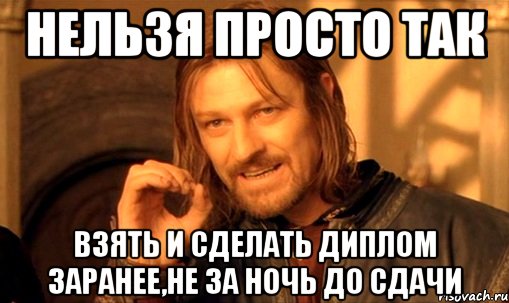 НЕЛЬЗЯ ПРОСТО ТАК

ВЗЯТЬ И СДЕЛАТЬ ДИПЛОМ ЗАРАНЕЕ,НЕ ЗА НОЧЬ ДО СДАЧИ

risovach.ru